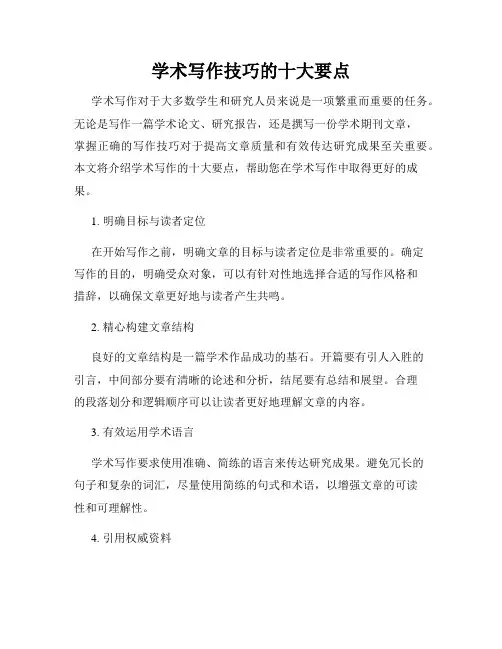 学术写作技巧的十大要点

学术写作对于大多数学生和研究人员来说是一项繁重而重要的任务。无论是写作一篇学术论文、研究报告，还是撰写一份学术期刊文章，掌握正确的写作技巧对于提高文章质量和有效传达研究成果至关重要。本文将介绍学术写作的十大要点，帮助您在学术写作中取得更好的成果。

1. 明确目标与读者定位

在开始写作之前，明确文章的目标与读者定位是非常重要的。确定写作的目的，明确受众对象，可以有针对性地选择合适的写作风格和措辞，以确保文章更好地与读者产生共鸣。

2. 精心构建文章结构

良好的文章结构是一篇学术作品成功的基石。开篇要有引人入胜的引言，中间部分要有清晰的论述和分析，结尾要有总结和展望。合理的段落划分和逻辑顺序可以让读者更好地理解文章的内容。

3. 有效运用学术语言

学术写作要求使用准确、简练的语言来传达研究成果。避免冗长的句子和复杂的词汇，尽量使用简练的句式和术语，以增强文章的可读性和可理解性。

4. 引用权威资料